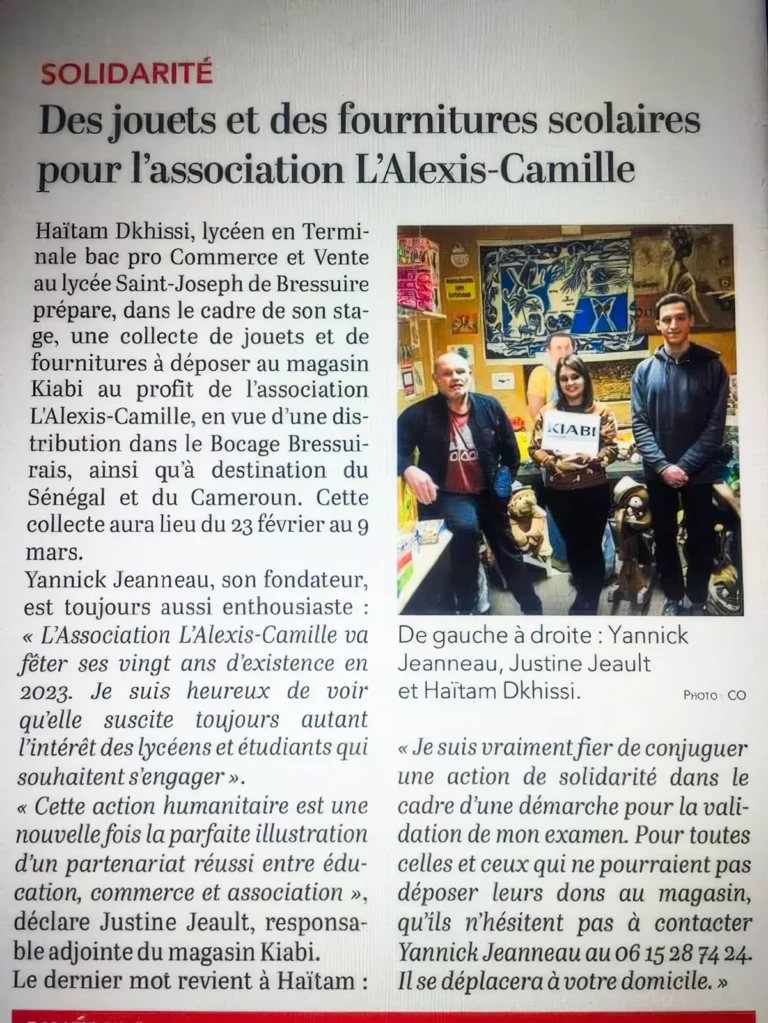 SOLIDARITÉ

Des jouets et des fournitures scolaires pour l'association L'Alexis-Camille

Haïtam Dkhissi, lycéen en Terminale bac pro Commerce et Vente au lycée Saint-Joseph de Bressuire prépare, dans le cadre de son stage, une collecte de jouets et de fournitures à déposer au magasin Kiabi au profit de l'association L'Alexis-Camille, en vue d'une distribution dans le Bocage Bressuirais, ainsi qu'à destination du Sénégal et du Cameroun. Cette collecte aura lieu du 23 février au 9 mars.

Yannick Jeanneau, son fondateur, est toujours aussi enthousiaste : « L'Association L'Alexis-Camille va fêter ses vingt ans d'existence en 2023. Je suis heureux de voir qu'elle suscite toujours autant l'intérêt des lycéens et étudiants qui souhaitent s'engager ».

« Cette action humanitaire est une nouvelle fois la parfaite illustration d'un partenariat réussi entre éducation, commerce et association », déclare Justine Jeault, responsable adjointe du magasin Kiabi.

Le dernier mot revient à Haïtam :

KIABI

De gauche à droite : Yannick Jeanneau, Justine Jeault et Haïtam Dkhissi.

PHOTO CO

« Je suis vraiment fier de conjuguer une action de solidarité dans le cadre d'une démarche pour la validation de mon examen. Pour toutes celles et ceux qui ne pourraient pas déposer leurs dons au magasin, qu'ils n'hésitent pas à contacter Yannick Jeanneau au 06 15 28 74 24. Il se déplacera à votre domicile. »